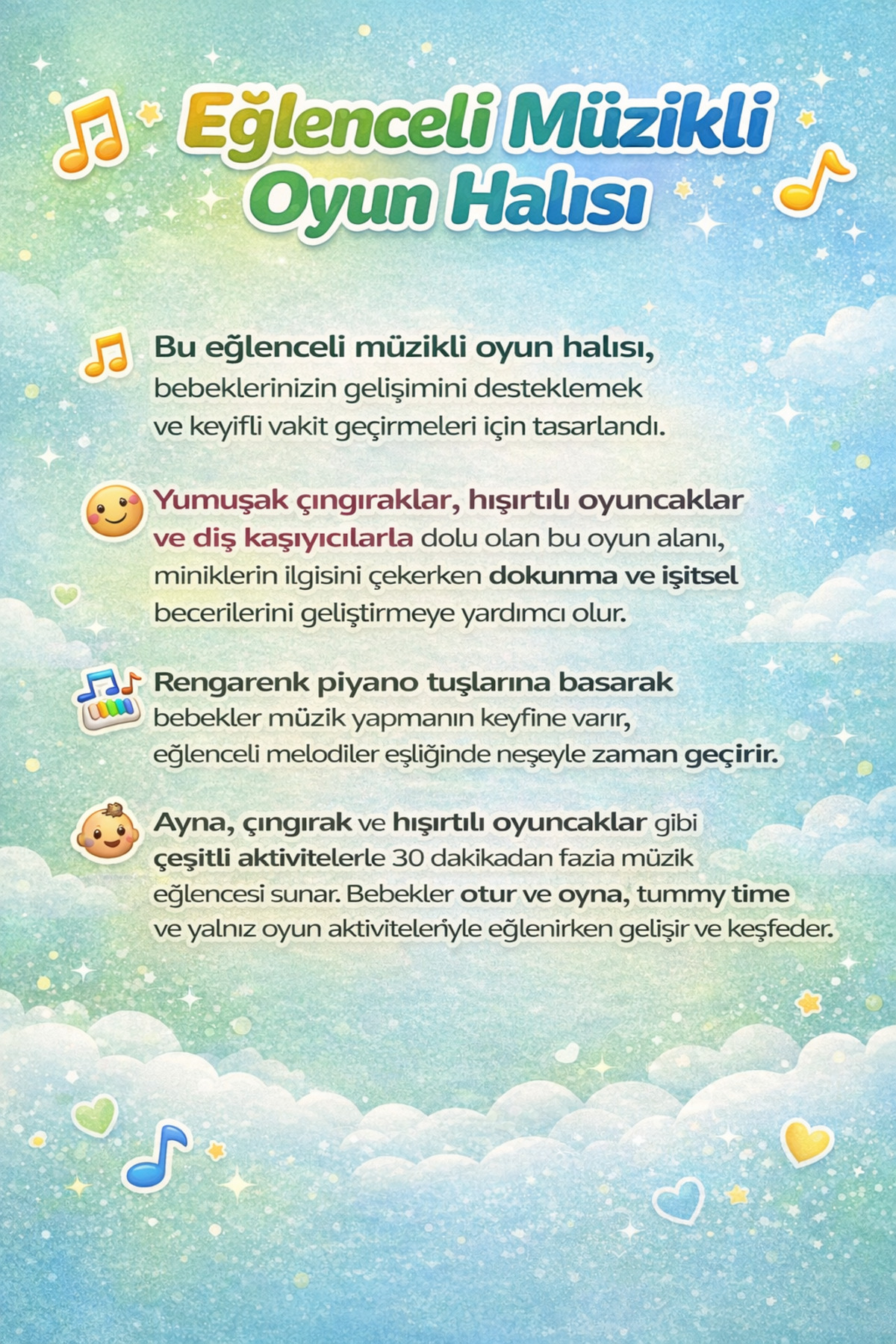 Eğlenceli Müzikli Oyun Halısı

Bu eğlenceli müzikli oyun halısı, bebeklerinizin gelişimini desteklemek ve keyifli vakit geçirmeleri için tasarlandı.

Yumuşak çıngıraklar, hışırtılı oyuncaklar ve diş kaşıyıcılarla dolu olan bu oyun alanı, miniklerin ilgisini çekerken dokunma ve işitsel becerilerini geliştirmeye yardımcı olur.

Rengarenk piyano tuşlarına basarak bebekler müzik yapmanın keyfine varır, eğlenceli melodiler eşliğinde neşeyle zaman geçirir.

Ayna, çıngırak ve hışırtılı oyuncaklar gibi çeşitli aktivitelerle 30 dakikadan fazia müzik eğlencesi sunar. Bebekler otur ve oyna, tummy time ve yalnız oyun aktiviteleriyle eğlenirken gelişir ve keşfeder.